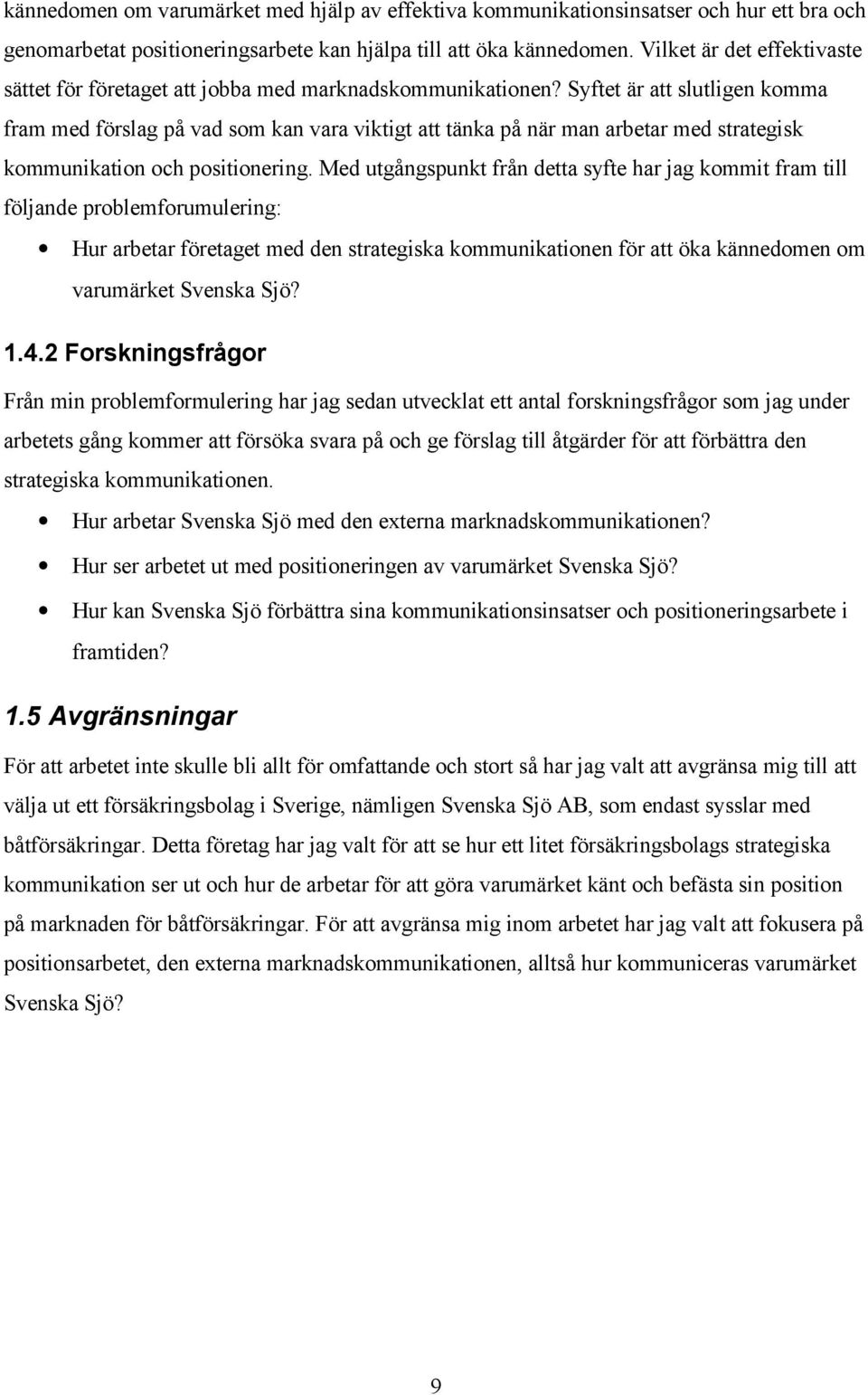 kännedomen om varumärket med hjälp av effektiva kommunikationsinsatser och hur ett bra och genomarbetat positioneringsarbete kan hjälpa till att öka kännedomen. Vilket är det effektivaste sättet för företaget att jobba med marknadskommunikationen? Syftet är att slutligen komma fram med förslag på vad som kan vara viktigt att tänka på när man arbetar med strategisk kommunikation och positionering. Med utgångspunkt från detta syfte har jag kommit fram till följande problemforumulering:

• Hur arbetar företaget med den strategiska kommunikationen för att öka kännedomen om varumärket Svenska Sjö?

1.4.2 Forskningsfrågor

Från min problemformulering har jag sedan utvecklat ett antal forskningsfrågor som jag under arbetets gång kommer att försöka svara på och ge förslag till åtgärder för att förbättra den strategiska kommunikationen.

• Hur arbetar Svenska Sjö med den externa marknadskommunikationen?
• Hur ser arbetet ut med positioneringen av varumärket Svenska Sjö?
• Hur kan Svenska Sjö förbättra sina kommunikationsinsatser och positioneringsarbete i framtiden?

1.5 Avgränsningar

För att arbetet inte skulle bli allt för omfattande och stort så har jag valt att avgränsa mig till att välja ut ett försäkringsbolag i Sverige, nämligen Svenska Sjö AB, som endast sysslar med båtförsäkringar. Detta företag har jag valt för att se hur ett litet försäkringsbolags strategiska kommunikation ser ut och hur de arbetar för att göra varumärket känt och befästa sin position på marknaden för båtförsäkringar. För att avgränsa mig inom arbetet har jag valt att fokusera på positionsarbetet, den externa marknadskommunikationen, alltså hur kommuniceras varumärket Svenska Sjö?

9